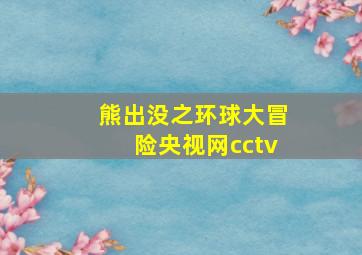 熊出没之环球大冒险央视网cctv